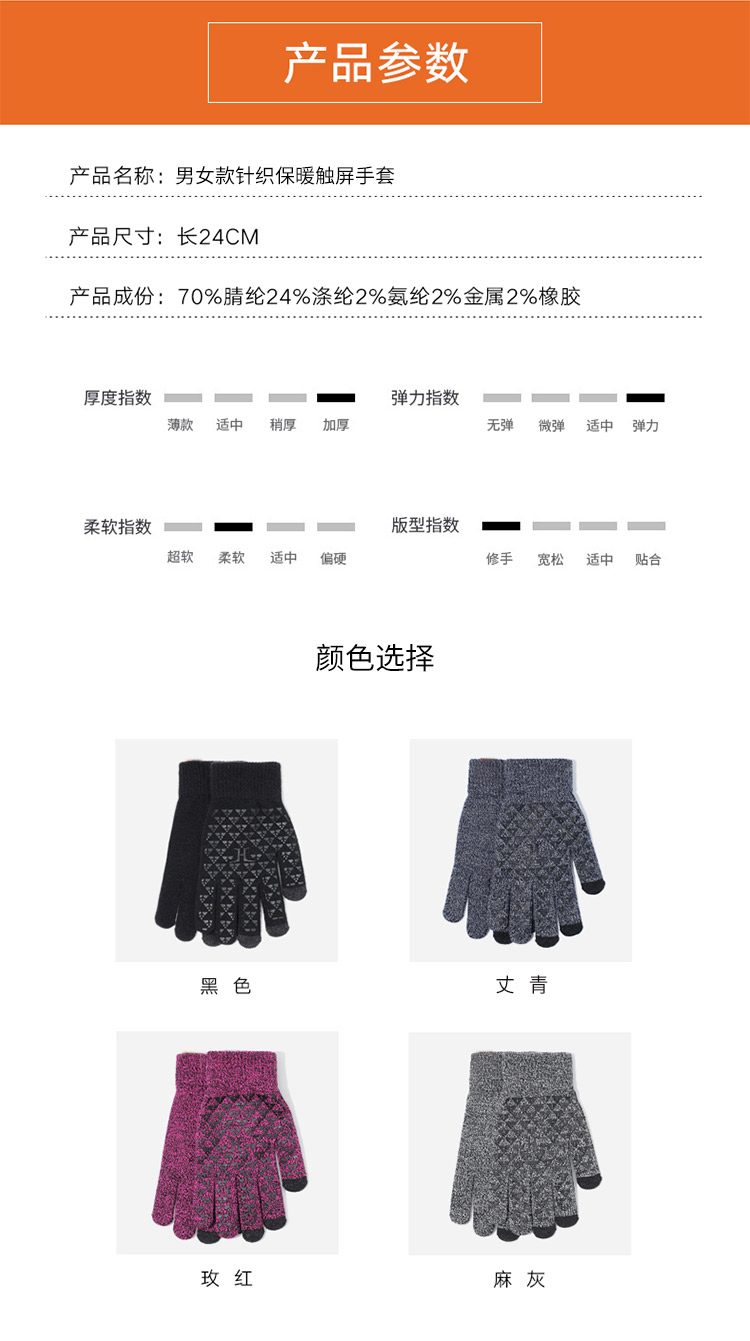 产品参数

产品名称：男女款针织保暖触屏手套

产品尺寸：长24CM

产品成份：70%腈纶24%涤纶2%氨纶2%金属2%橡胶

厚度指数
薄款 适中 稍厚 加厚

弹力指数
无弹 微弹 适中 弹力

柔软指数
超软 柔软 适中 偏硬

版型指数
修手 宽松 适中 贴合

颜色选择

黑 色

丈 青

玫 红

麻 灰